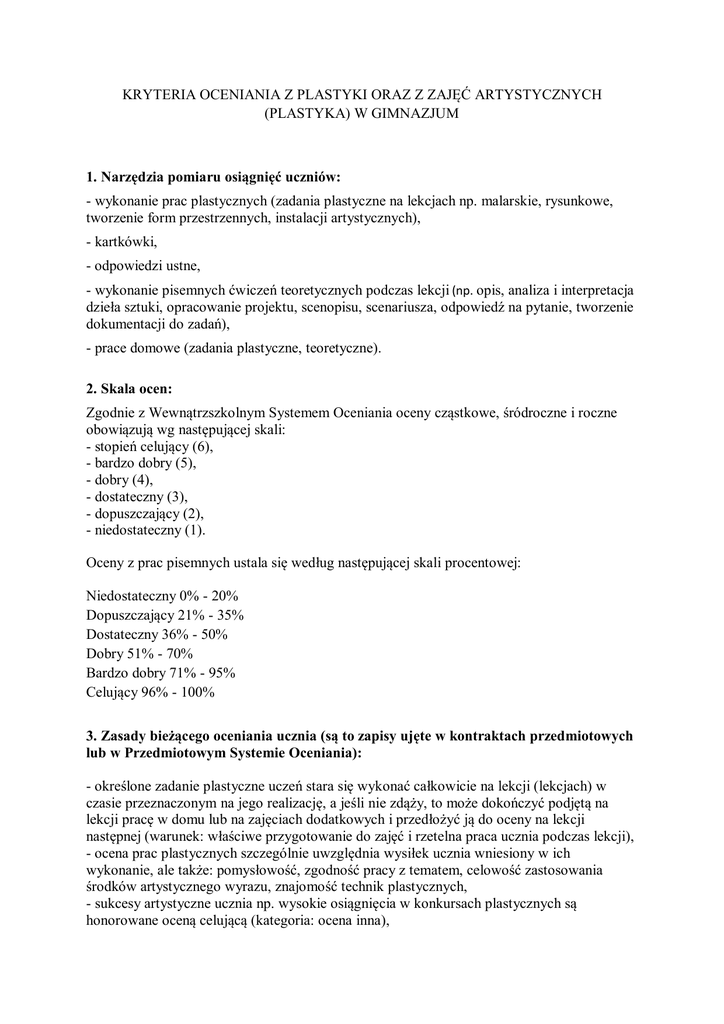 KRYTERIA OCENIANIA Z PLASTYKI ORAZ Z ZAJĘĆ ARTYSTYCZNYCH (PLASTYKA) W GIMNAZJUM

1. Narzędzia pomiaru osiągnięć uczniów:
- wykonanie prac plastycznych (zadania plastyczne na lekcjach np. malarskie, rysunkowe, tworzenie form przestrzennych, instalacji artystycznych),

- kartkówki,

- odpowiedzi ustne,

- wykonanie pisemnych ćwiczeń teoretycznych podczas lekcji (np. opis, analiza i interpretacja dzieła sztuki, opracowanie projektu, scenopisu, scenariusza, odpowiedź na pytanie, tworzenie dokumentacji do zadań),

- prace domowe (zadania plastyczne, teoretyczne).

2. Skala ocen:
Zgodnie z Wewnątrzszkolnym Systemem Oceniania oceny cząstkowe, śródroczne i roczne obowiązują wg następującej skali:
- stopień celujący (6),
- bardzo dobry (5),
- dobry (4),
- dostateczny (3),
- dopuszczający (2),
- niedostateczny (1).

Oceny z prac pisemnych ustala się według następującej skali procentowej:

Niedostateczny 0% - 20%
Dopuszczający 21% - 35%
Dostateczny 36% - 50%
Dobry 51% - 70%
Bardzo dobry 71% - 95%
Celujący 96% - 100%

3. Zasady bieżącego oceniania ucznia (są to zapisy ujęte w kontraktach przedmiotowych lub w Przedmiotowym Systemie Oceniania):

- określone zadanie plastyczne uczeń stara się wykonać całkowicie na lekcji (lekcjach) w czasie przeznaczonym na jego realizację, a jeśli nie zdąży, to może dokończyć podjętą na lekcji pracę w domu lub na zajęciach dodatkowych i przedłożyć ją do oceny na lekcji następnej (warunek: właściwe przygotowanie do zajęć i rzetelna praca ucznia podczas lekcji),
- ocena prac plastycznych szczególnie uwzględnia wysiłek ucznia wniesiony w ich wykonanie, ale także: pomysłowość, zgodność pracy z tematem, celowość zastosowania środków artystycznego wyrazu, znajomość technik plastycznych,
- sukcesy artystyczne ucznia np. wysokie osiągnięcia w konkursach plastycznych są honorowane oceną celującą (kategoria: ocena inna),